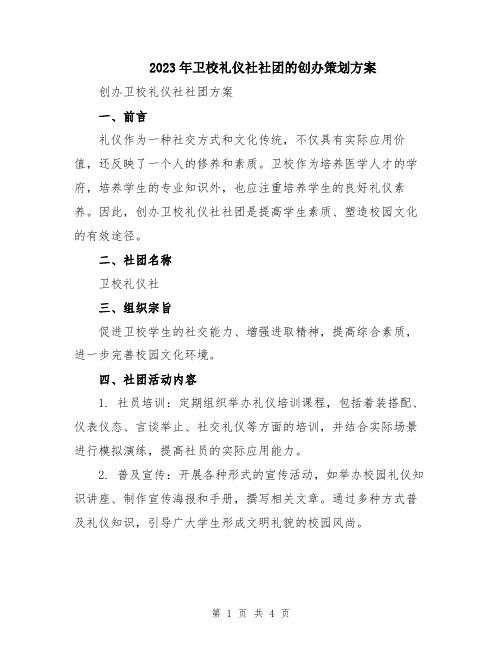 2023年卫校礼仪社社团的创办策划方案

创办卫校礼仪社社团方案

一、前言

礼仪作为一种社交方式和文化传统，不仅具有实际应用价值，还反映了一个人的修养和素质。卫校作为培养医学人才的学府，培养学生的专业知识外，也应注重培养学生的良好礼仪素养。因此，创办卫校礼仪社社团是提高学生素质、塑造校园文化的有效途径。

二、社团名称

卫校礼仪社

三、组织宗旨

促进卫校学生的社交能力、增强进取精神，提高综合素质，进一步完善校园文化环境。

四、社团活动内容

1. 社员培训：定期组织举办礼仪培训课程，包括着装搭配、仪表仪态、言谈举止、社交礼仪等方面的培训，并结合实际场景进行模拟演练，提高社员的实际应用能力。

2. 普及宣传：开展各种形式的宣传活动，如举办校园礼仪知识讲座、制作宣传海报和手册，撰写相关文章。通过多种方式普及礼仪知识，引导广大学生形成文明礼貌的校园风尚。

第 1 页 共 4 页